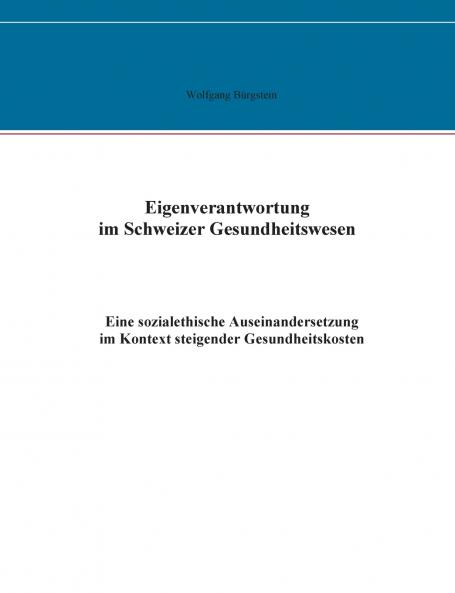 Wolfgang Bürgstein

Eigenverantwortung
im Schweizer Gesundheitswesen

Eine sozialethische Auseinandersetzung
im Kontext steigender Gesundheitskosten